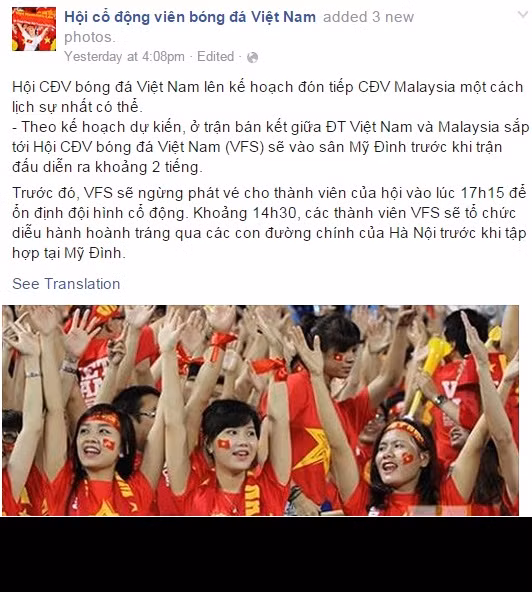 Hội cổ động viên bóng đá Việt Nam added 3 new photos.
Yesterday at 4:08pm · Edited ·

Hội CĐV bóng đá Việt Nam lên kế hoạch đón tiếp CĐV Malaysia một cách lịch sự nhất có thể.
- Theo kế hoạch dự kiến, ở trận bán kết giữa ĐT Việt Nam và Malaysia sắp tới Hội CĐV bóng đá Việt Nam (VFS) sẽ vào sân Mỹ Đình trước khi trận đấu diễn ra khoảng 2 tiếng.

Trước đó, VFS sẽ ngừng phát vé cho thành viên của hội vào lúc 17h15 để ổn định đội hình cổ động. Khoảng 14h30, các thành viên VFS sẽ tổ chức diễu hành hoành tráng qua các con đường chính của Hà Nội trước khi tập hợp tại Mỹ Đình.

See Translation